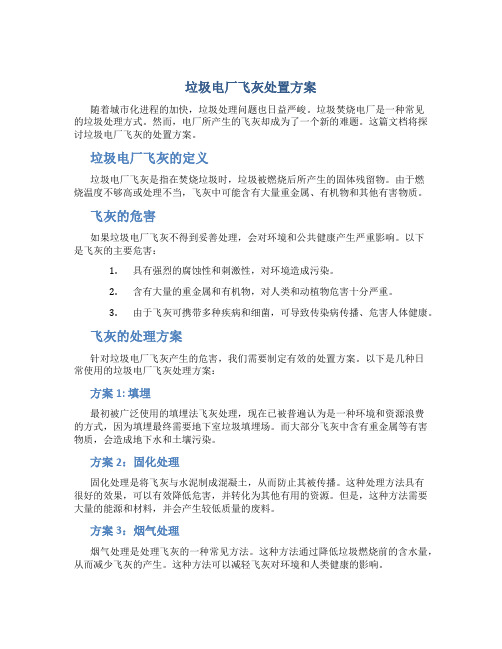 垃圾电厂飞灰处置方案

随着城市化进程的加快，垃圾处理问题也日益严峻。垃圾焚烧电厂是一种常见的垃圾处理方式。然而，电厂所产生的飞灰却成为了一个新的难题。这篇文档将探讨垃圾电厂飞灰的处置方案。

垃圾电厂飞灰的定义

垃圾电厂飞灰是指在焚烧垃圾时，垃圾被燃烧后所产生的固体残留物。由于燃烧温度不够高或处理不当，飞灰中可能含有大量重金属、有机物和其他有害物质。

飞灰的危害

如果垃圾电厂飞灰不得到妥善处理，会对环境和公共健康产生严重影响。以下是飞灰的主要危害：

1. 具有强烈的腐蚀性和刺激性，对环境造成污染。

2. 含有大量的重金属和有机物，对人类和动植物危害十分严重。

3. 由于飞灰可携带多种疾病和细菌，可导致传染病传播、危害人体健康。

飞灰的处理方案

针对垃圾电厂飞灰产生的危害，我们需要制定有效的处置方案。以下是几种日常使用的垃圾电厂飞灰处理方案：

方案 1: 填埋

最初被广泛使用的填埋法飞灰处理，现在已被普遍认为是一种环境和资源浪费的方式，因为填埋最终需要地下室垃圾填埋场。而大部分飞灰中含有重金属等有害物质，会造成地下水和土壤污染。

方案 2：固化处理

固化处理是将飞灰与水泥制成混凝土，从而防止其被传播。这种处理方法具有很好的效果，可以有效降低危害，并转化为其他有用的资源。但是，这种方法需要大量的能源和材料，并会产生较低质量的废料。

方案 3：烟气处理

烟气处理是处理飞灰的一种常见方法。这种方法通过降低垃圾燃烧前的含水量，从而减少飞灰的产生。这种方法可以减轻飞灰对环境和人类健康的影响。